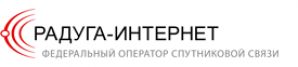 РАДУГА-ИНТЕРНЕТ
ФЕДЕРАЛЬНЫЙ ОПЕРАТОР СПУТНИКОВОЙ СВЯЗИ